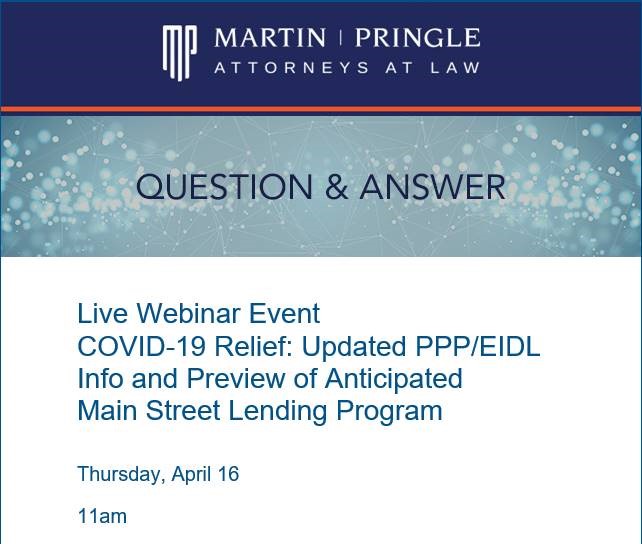 MP MARTIN | PRINGLE
ATTORNEYS AT LAW

QUESTION & ANSWER

Live Webinar Event
COVID-19 Relief: Updated PPP/EIDL Info and Preview of Anticipated Main Street Lending Program

Thursday, April 16

11am